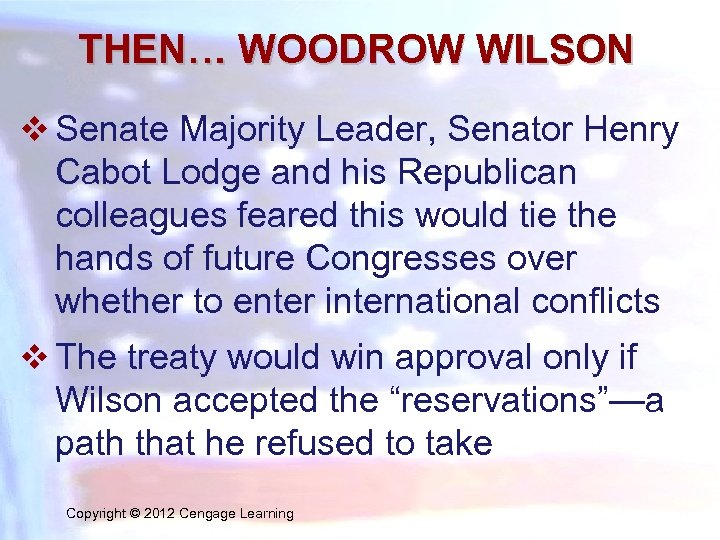 THEN… WOODROW WILSON

❖ Senate Majority Leader, Senator Henry Cabot Lodge and his Republican colleagues feared this would tie the hands of future Congresses over whether to enter international conflicts

❖ The treaty would win approval only if Wilson accepted the “reservations”—a path that he refused to take

Copyright © 2012 Cengage Learning